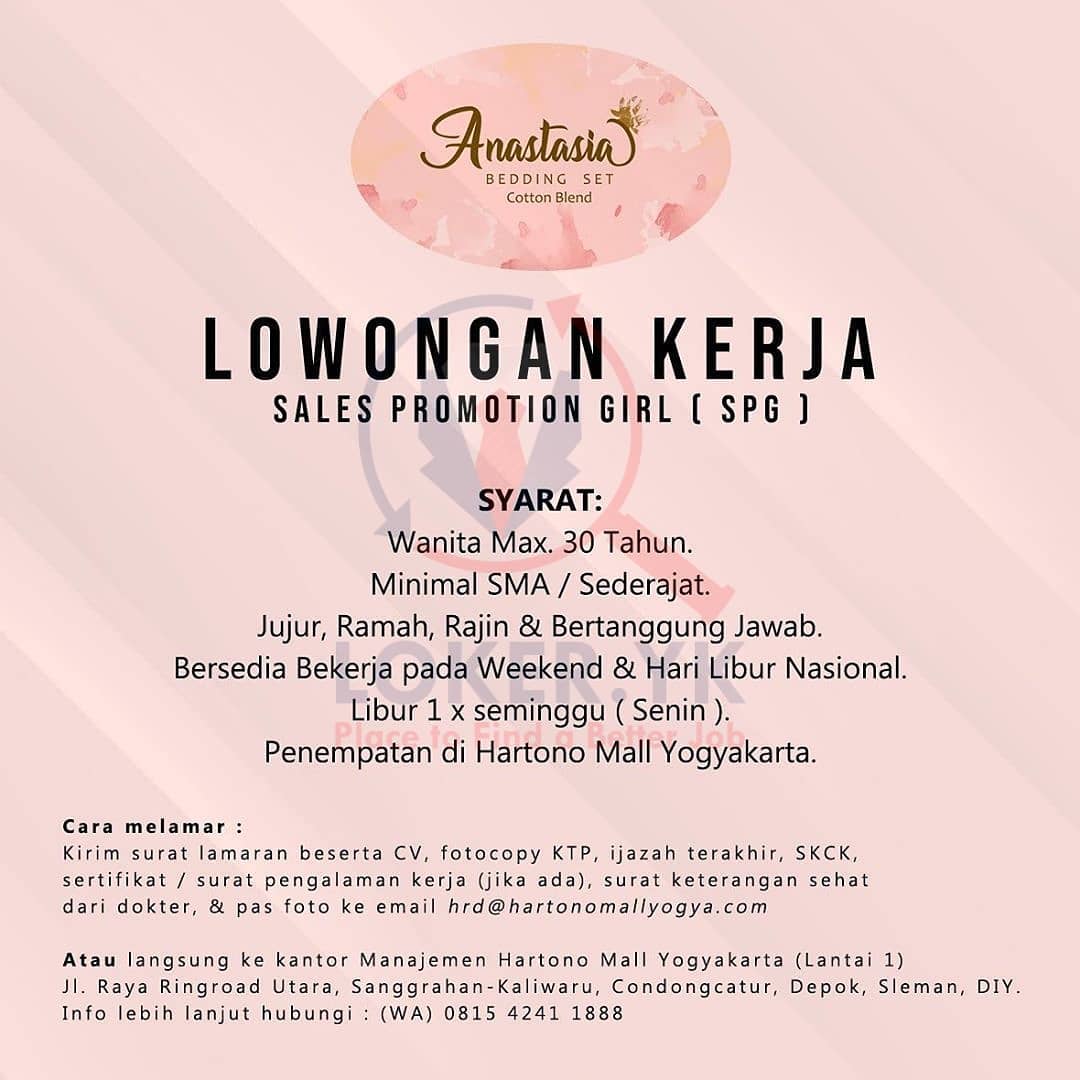 Anastasia
BEDDING SET
Cotton Blend

LOWONGAN KERJA
SALES PROMOTION GIRL ( SPG )

SYARAT:
Wanita Max. 30 Tahun.
Minimal SMA / Sederajat.
Jujur, Ramah, Rajin & Bertanggung Jawab.
Bersedia Bekerja pada Weekend & Hari Libur Nasional.
Libur 1 x seminggu ( Senin ).
Penempatan di Hartono Mall Yogyakarta.

LOKER.YK
Place to Find a Better Job

Cara melamar :
Kirim surat lamaran beserta CV, fotocopy KTP, ijazah terakhir, SKCK, sertifikat / surat pengalaman kerja (jika ada), surat keterangan sehat dari dokter, & pas foto ke email hrd@hartonomallyogya.com

Atau langsung ke kantor Manajemen Hartono Mall Yogyakarta (Lantai 1)
Jl. Raya Ringroad Utara, Sanggrahan-Kaliwaru, Condongcatur, Depok, Sleman, DIY.
Info lebih lanjut hubungi : (WA) 0815 4241 1888